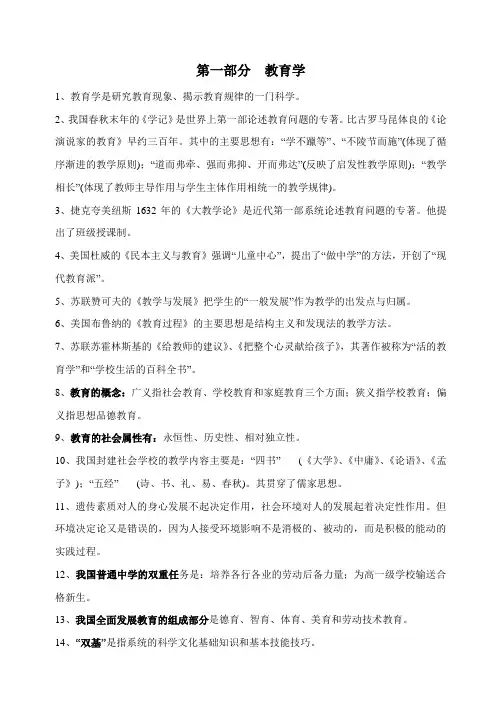 第一部分　教育学

1、教育学是研究教育现象、揭示教育规律的一门科学。

2、我国春秋末年的《学记》是世界上第一部论述教育问题的专著。比古罗马昆体良的《论演说家的教育》早约三百年。其中的主要思想有："学不躐等"、"不陵节而施"(体现了循序渐进的教学原则)；"道而弗牵、强而弗抑、开而弗达"(反映了启发性教学原则)；"教学相长"(体现了教师主导作用与学生主体作用相统一的教学规律)。

3、捷克夸美纽斯 1632 年的《大教学论》是近代第一部系统论述教育问题的专著。他提出了班级授课制。

4、美国杜威的《民本主义与教育》强调"儿童中心"，提出了"做中学"的方法，开创了"现代教育派"。

5、苏联赞可夫的《教学与发展》把学生的"一般发展"作为教学的出发点与归属。

6、美国布鲁纳的《教育过程》的主要思想是结构主义和发现法的教学方法。

7、苏联苏霍林斯基的《给教师的建议》、《把整个心灵献给孩子》，其著作被称为"活的教育学"和"学校生活的百科全书"。

8、教育的概念：广义指社会教育、学校教育和家庭教育三个方面；狭义指学校教育；偏义指思想品德教育。

9、教育的社会属性有：永恒性、历史性、相对独立性。

10、我国封建社会学校的教学内容主要是："四书"　（《大学》、《中庸》、《论语》、《孟子》）；"五经"　（诗、书、礼、易、春秋)。其贯穿了儒家思想。

11、遗传素质对人的身心发展不起决定作用，社会环境对人的发展起着决定性作用。但环境决定论又是错误的，因为人接受环境影响不是消极的、被动的，而是积极的能动的实践过程。

12、我国普通中学的双重任务是：培养各行各业的劳动后备力量；为高一级学校输送合格新生。

13、我国全面发展教育的组成部分是德育、智育、体育、美育和劳动技术教育。

14、"双基"是指系统的科学文化基础知识和基本技能技巧。